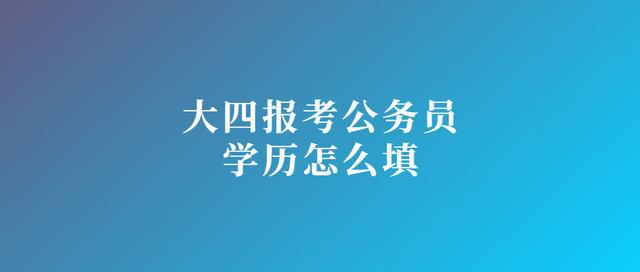 大四报考公务员
学历怎么填